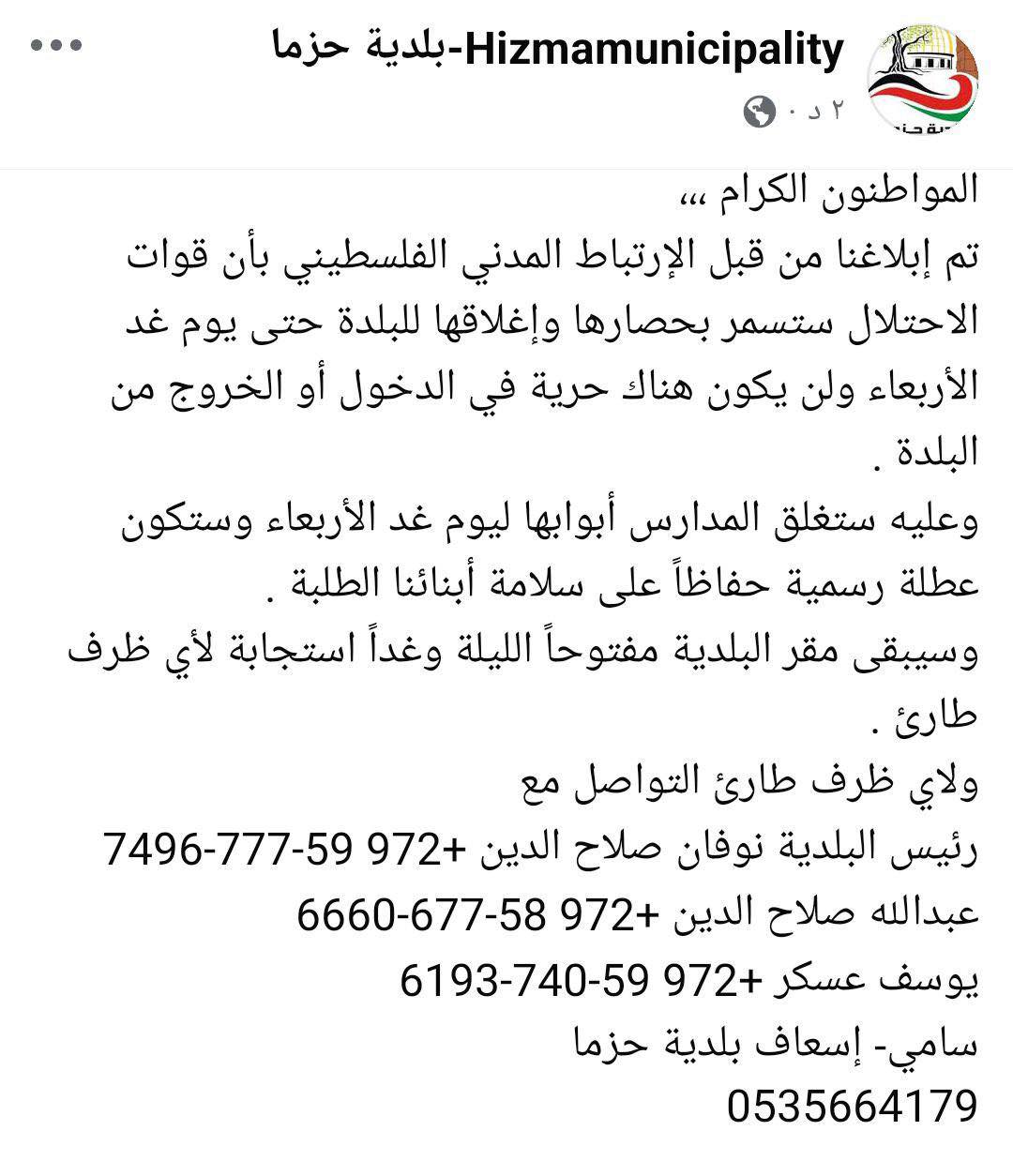 بلدية حزما-Hizmamunicipality
٢ د ·

المواطنون الكرام ،،،
تم إبلاغنا من قبل الإرتباط المدني الفلسطيني بأن قوات الاحتلال ستسمر بحصارها وإغلاقها للبلدة حتى يوم غد الأربعاء ولن يكون هناك حرية في الدخول أو الخروج من البلدة .
وعليه ستغلق المدارس أبوابها ليوم غد الأربعاء وستكون عطلة رسمية حفاظاً على سلامة أبنائنا الطلبة .
وسيبقى مقر البلدية مفتوحاً الليلة وغداً استجابة لأي ظرف طارئ .
ولاي ظرف طارئ التواصل مع
رئيس البلدية نوفان صلاح الدين +972 59-777-7496
عبدالله صلاح الدين +972 58-677-6660
يوسف عسكر +972 59-740-6193
سامي- إسعاف بلدية حزما
0535664179